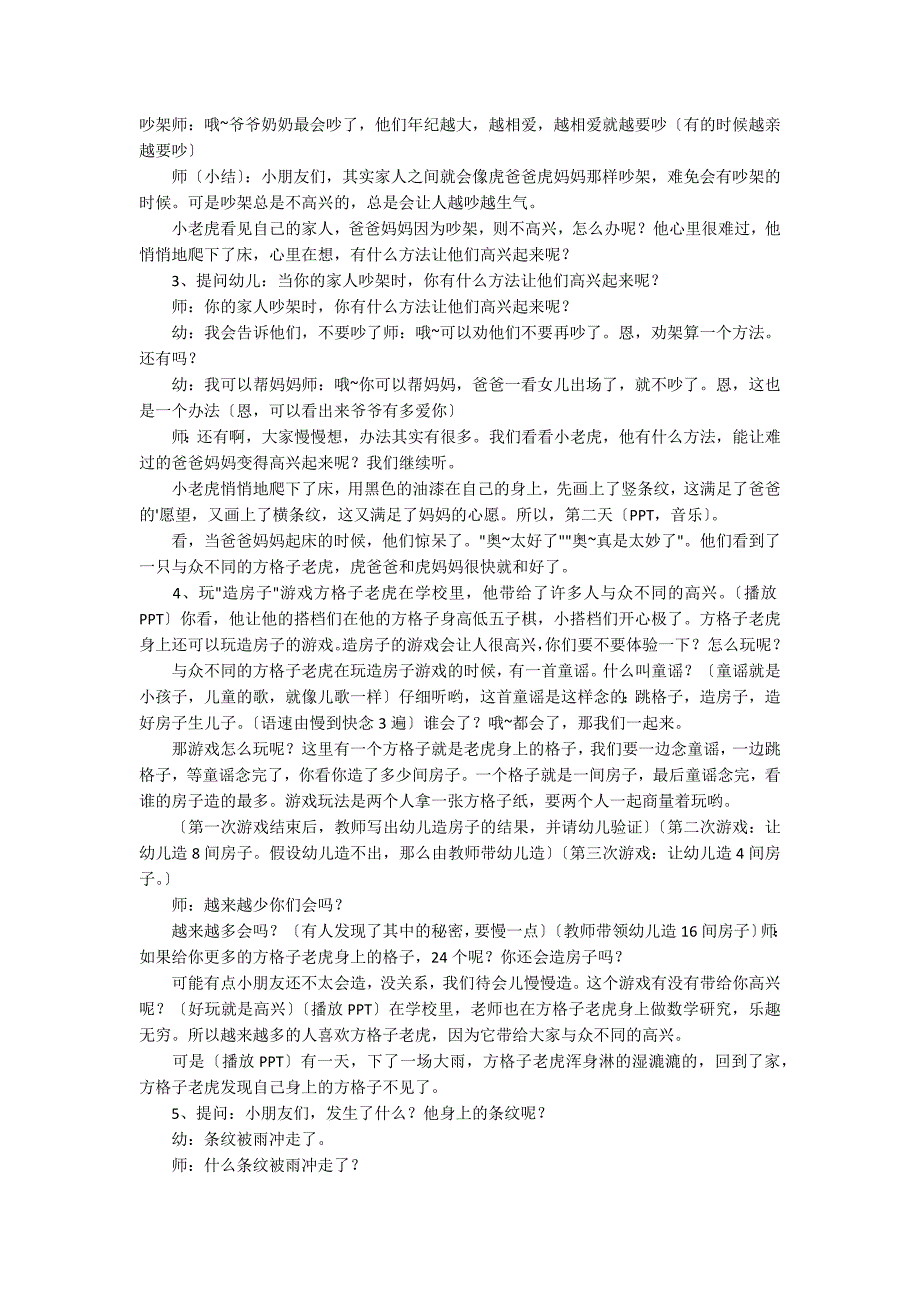 吵架师：哦~爷爷奶奶最会吵了，他们年纪越大，越相爱，越相爱就越要吵〔有的时候越亲越要吵〕

师〔小结〕：小朋友们，其实家人之间就会像虎爸爸虎妈妈那样吵架，难免会有吵架的时候。可是吵架总是不高兴的，总是会让人越吵越生气。

小老虎看见自己的家人，爸爸妈妈因为吵架，则不高兴，怎么办呢？他心里很难过，他悄悄地爬下了床，心里在想，有什么方法让他们高兴起来呢？

3、提问幼儿：当你的家人吵架时，你有什么方法让他们高兴起来呢？

师：你的家人吵架时，你有什么方法让他们高兴起来呢？

幼：我会告诉他们，不要吵了师：哦~可以劝他们不要再吵了。恩，劝架算一个方法。还有吗？

幼：我可以帮妈妈师：哦~你可以帮妈妈，爸爸一看女儿出场了，就不吵了。恩，这也是一个办法〔恩，可以看出来爷爷有多爱你〕

师：还有啊，大家慢慢想，办法其实有很多。我们看看小老虎，他有什么方法，能让难过的爸爸妈妈变得高兴起来呢？我们继续听。

小老虎悄悄地爬下了床，用黑色的油漆在自己的身上，先画上了竖条纹，这满足了爸爸的'愿望，又画上了横条纹，这又满足了妈妈的心愿。所以，第二天〔PPT，音乐〕。

看，当爸爸妈妈起床的时候，他们惊呆了。"奥~太好了""奥~真是太妙了"。他们看到了一只与众不同的方格子老虎，虎爸爸和虎妈妈很快就和好了。

4、玩"造房子"游戏方格子老虎在学校里，他带给了许多人与众不同的高兴。〔播放PPT〕你看，他让他的搭档们在他的方格子身高低五子棋，小搭档们开心极了。方格子老虎身上还可以玩造房子的游戏。造房子的游戏会让人很高兴，你们要不要体验一下？怎么玩呢？

与众不同的方格子老虎在玩造房子游戏的时候，有一首童谣。什么叫童谣？〔童谣就是小孩子，儿童的歌，就像儿歌一样〕仔细听哟，这首童谣是这样念的：跳格子，造房子，造好房子生儿子。〔语速由慢到快念3遍〕谁会了？哦~都会了，那我们一起来。

那游戏怎么玩呢？这里有一个方格子就是老虎身上的格子，我们要一边念童谣，一边跳格子，等童谣念完了，你看你造了多少间房子。一个格子就是一间房子，最后童谣念完，看谁的房子造的最多。游戏玩法是两个人拿一张方格子纸，要两个人一起商量着玩哟。

〔第一次游戏结束后，教师写出幼儿造房子的结果，并请幼儿验证〕〔第二次游戏：让幼儿造8间房子。假设幼儿造不出，那么由教师带幼儿造〕〔第三次游戏：让幼儿造4间房子。〕

师：越来越少你们会吗？

越来越多会吗？〔有人发现了其中的秘密，要慢一点〕〔教师带领幼儿造16间房子〕师：如果给你更多的方格子老虎身上的格子，24个呢？你还会造房子吗？

可能有点小朋友还不太会造，没关系，我们待会儿慢慢造。这个游戏有没有带给你高兴呢？〔好玩就是高兴〕〔播放PPT〕在学校里，老师也在方格子老虎身上做数学研究，乐趣无穷。所以越来越多的人喜欢方格子老虎，因为它带给大家与众不同的高兴。

可是〔播放PPT〕有一天，下了一场大雨，方格子老虎浑身淋的湿漉漉的，回到了家，方格子老虎发现自己身上的方格子不见了。

5、提问：小朋友们，发生了什么？他身上的条纹呢？

幼：条纹被雨冲走了。

师：什么条纹被雨冲走了？